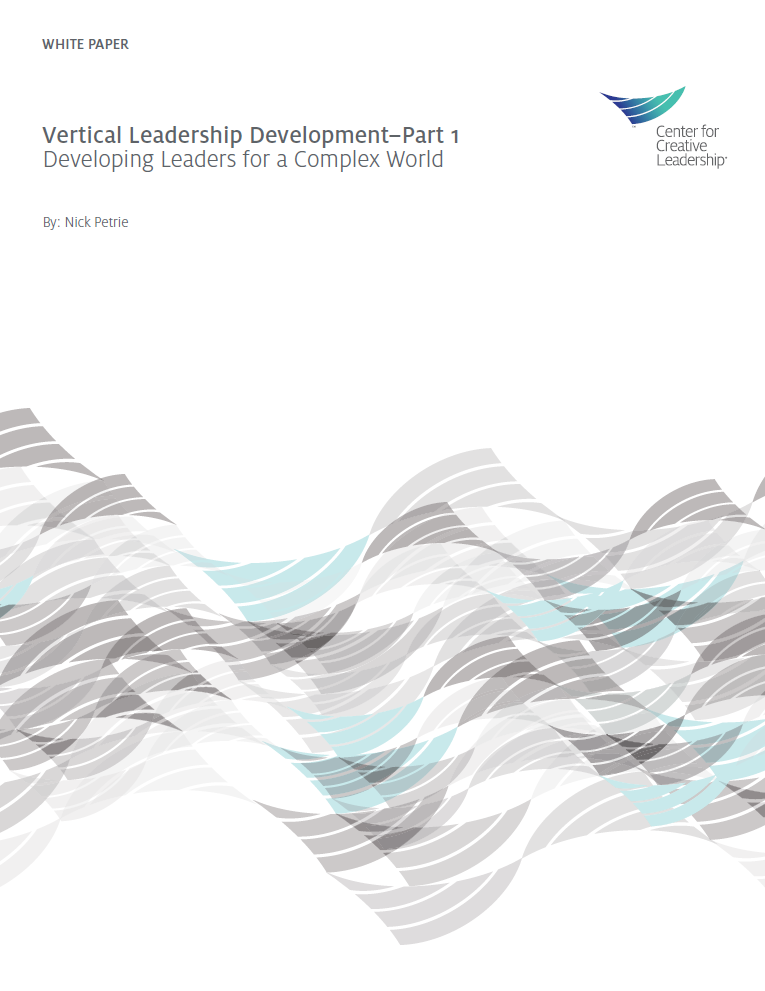 WHITE PAPER

Vertical Leadership Development–Part 1
Developing Leaders for a Complex World

Center for
Creative
Leadership

By: Nick Petrie